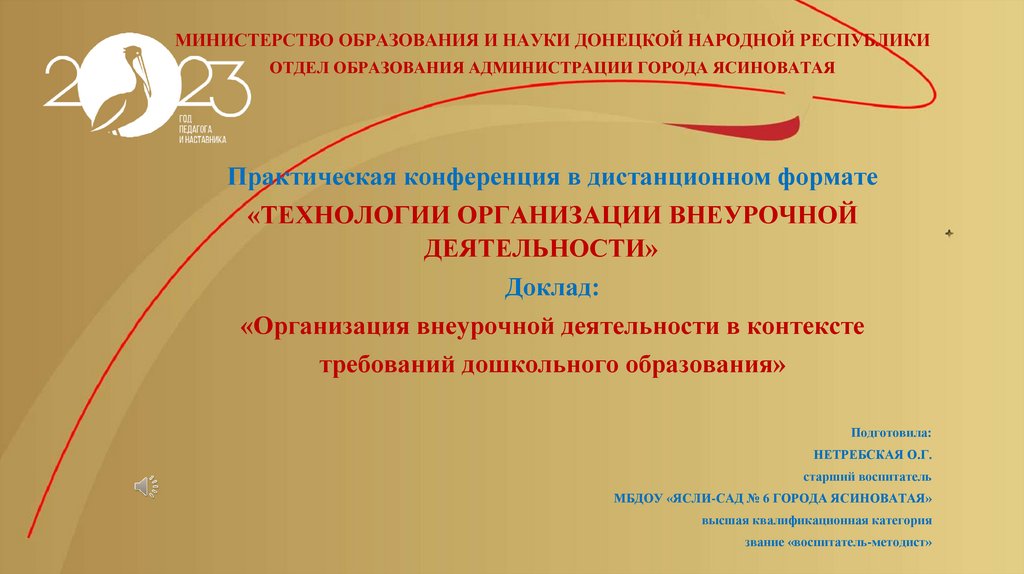 2023
ГОД ПЕДАГОГА И НАСТАВНИКА

МИНИСТЕРСТВО ОБРАЗОВАНИЯ И НАУКИ ДОНЕЦКОЙ НАРОДНОЙ РЕСПУБЛИКИ
ОТДЕЛ ОБРАЗОВАНИЯ АДМИНИСТРАЦИИ ГОРОДА ЯСИНОВАТАЯ

Практическая конференция в дистанционном формате
«ТЕХНОЛОГИИ ОРГАНИЗАЦИИ ВНЕУРОЧНОЙ ДЕЯТЕЛЬНОСТИ»
Доклад:
«Организация внеурочной деятельности в контексте требований дошкольного образования»

Подготовила:
НЕТРЕБСКАЯ О.Г.
старший воспитатель
МБДОУ «ЯСЛИ-САД № 6 ГОРОДА ЯСИНОВАТАЯ»
высшая квалификационная категория
звание «воспитатель-методист»